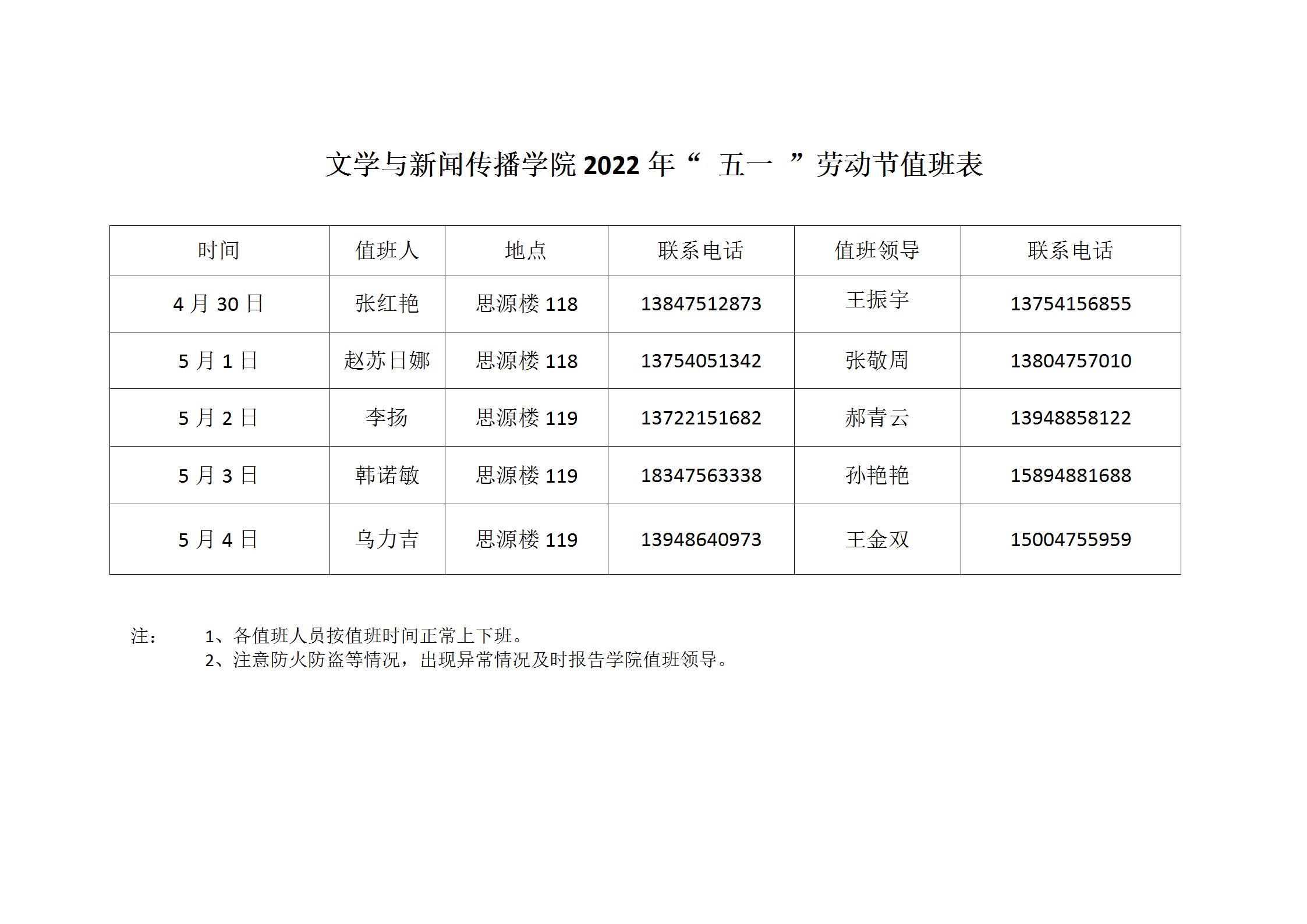 文学与新闻传播学院 2022 年“ 五一 ”劳动节值班表

| 时间 | 值班人 | 地点 | 联系电话 | 值班领导 | 联系电话 |
|---|---|---|---|---|---|
| 4 月 30 日 | 张红艳 | 思源楼 118 | 13847512873 | 王振宇 | 13754156855 |
| 5 月 1 日 | 赵苏日娜 | 思源楼 118 | 13754051342 | 张敬周 | 13804757010 |
| 5 月 2 日 | 李扬 | 思源楼 119 | 13722151682 | 郝青云 | 13948858122 |
| 5 月 3 日 | 韩诺敏 | 思源楼 119 | 18347563338 | 孙艳艳 | 15894881688 |
| 5 月 4 日 | 乌力吉 | 思源楼 119 | 13948640973 | 王金双 | 15004755959 |

注： 1、各值班人员按值班时间正常上下班。
2、注意防火防盗等情况，出现异常情况及时报告学院值班领导。